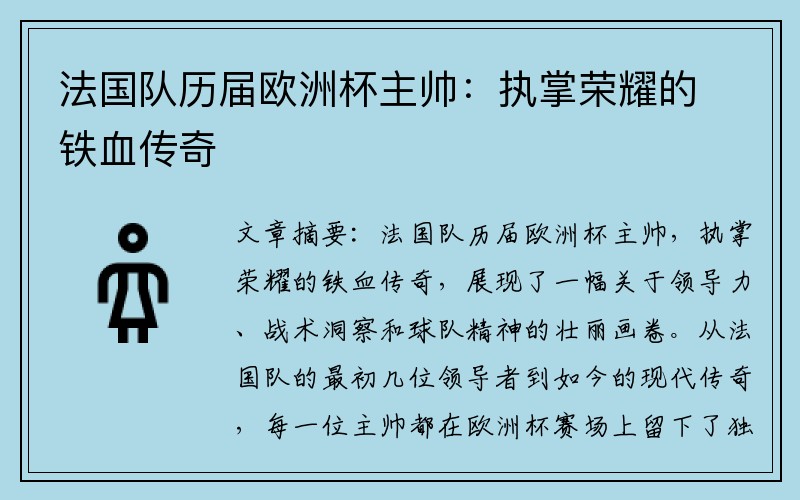 法国队历届欧洲杯主帅：执掌荣耀的铁血传奇

文章摘要：法国队历届欧洲杯主帅，执掌荣耀的铁血传奇，展现了一幅关于领导力、战术洞察和球队精神的壮丽画卷。从法国队的最初几位领导者到如今的现代传奇，每一位主帅都在欧洲杯赛场上留下了独